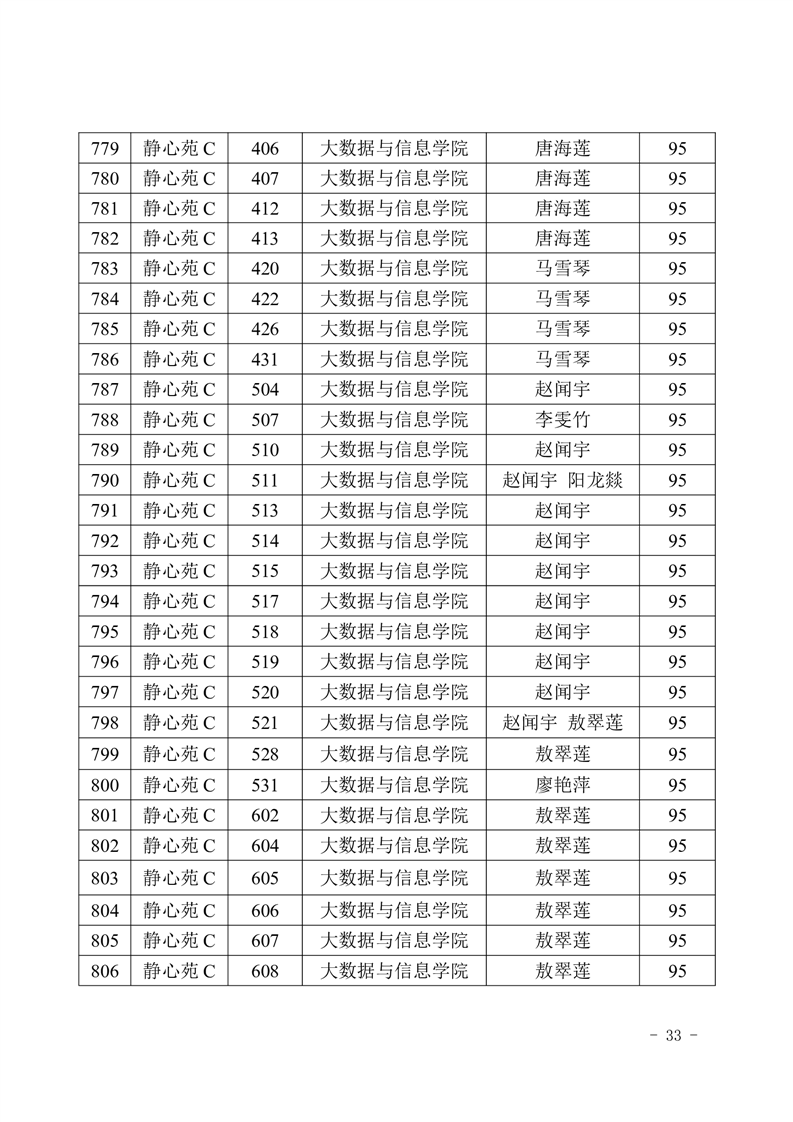 | 779 | 静心苑 C | 406 | 大数据与信息学院 | 唐海莲 | 95 |
|---|---|---|---|---|---|
| 780 | 静心苑 C | 407 | 大数据与信息学院 | 唐海莲 | 95 |
| 781 | 静心苑 C | 412 | 大数据与信息学院 | 唐海莲 | 95 |
| 782 | 静心苑 C | 413 | 大数据与信息学院 | 唐海莲 | 95 |
| 783 | 静心苑 C | 420 | 大数据与信息学院 | 马雪琴 | 95 |
| 784 | 静心苑 C | 422 | 大数据与信息学院 | 马雪琴 | 95 |
| 785 | 静心苑 C | 426 | 大数据与信息学院 | 马雪琴 | 95 |
| 786 | 静心苑 C | 431 | 大数据与信息学院 | 马雪琴 | 95 |
| 787 | 静心苑 C | 504 | 大数据与信息学院 | 赵闻宇 | 95 |
| 788 | 静心苑 C | 507 | 大数据与信息学院 | 李雯竹 | 95 |
| 789 | 静心苑 C | 510 | 大数据与信息学院 | 赵闻宇 | 95 |
| 790 | 静心苑 C | 511 | 大数据与信息学院 | 赵闻宇 阳龙燚 | 95 |
| 791 | 静心苑 C | 513 | 大数据与信息学院 | 赵闻宇 | 95 |
| 792 | 静心苑 C | 514 | 大数据与信息学院 | 赵闻宇 | 95 |
| 793 | 静心苑 C | 515 | 大数据与信息学院 | 赵闻宇 | 95 |
| 794 | 静心苑 C | 517 | 大数据与信息学院 | 赵闻宇 | 95 |
| 795 | 静心苑 C | 518 | 大数据与信息学院 | 赵闻宇 | 95 |
| 796 | 静心苑 C | 519 | 大数据与信息学院 | 赵闻宇 | 95 |
| 797 | 静心苑 C | 520 | 大数据与信息学院 | 赵闻宇 | 95 |
| 798 | 静心苑 C | 521 | 大数据与信息学院 | 赵闻宇 敖翠莲 | 95 |
| 799 | 静心苑 C | 528 | 大数据与信息学院 | 敖翠莲 | 95 |
| 800 | 静心苑 C | 531 | 大数据与信息学院 | 廖艳萍 | 95 |
| 801 | 静心苑 C | 602 | 大数据与信息学院 | 敖翠莲 | 95 |
| 802 | 静心苑 C | 604 | 大数据与信息学院 | 敖翠莲 | 95 |
| 803 | 静心苑 C | 605 | 大数据与信息学院 | 敖翠莲 | 95 |
| 804 | 静心苑 C | 606 | 大数据与信息学院 | 敖翠莲 | 95 |
| 805 | 静心苑 C | 607 | 大数据与信息学院 | 敖翠莲 | 95 |
| 806 | 静心苑 C | 608 | 大数据与信息学院 | 敖翠莲 | 95 |

- 33 -